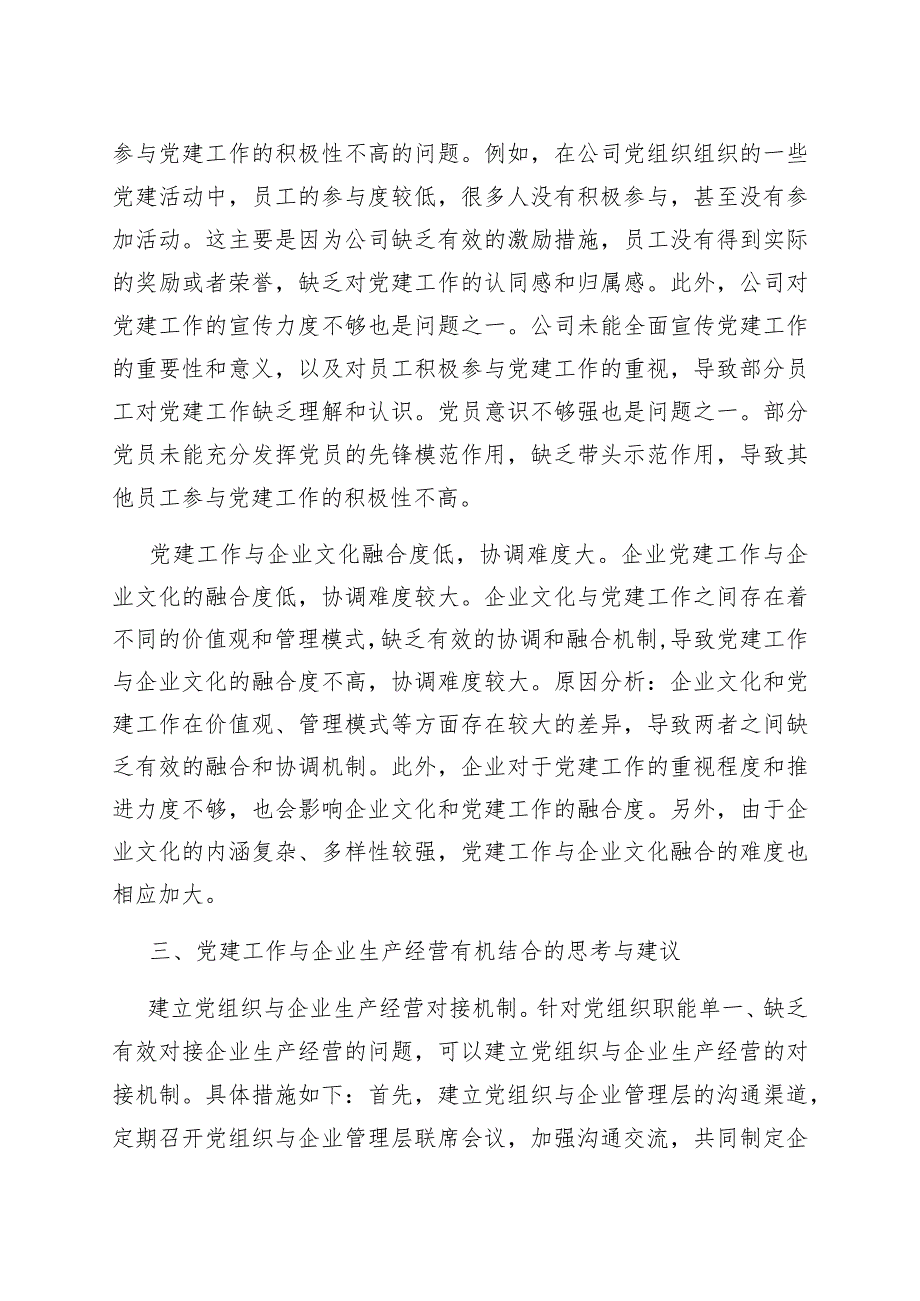 参与党建工作的积极性不高的问题。例如，在公司党组织组织的一些党建活动中，员工的参与度较低，很多人没有积极参与，甚至没有参加活动。这主要是因为公司缺乏有效的激励措施，员工没有得到实际的奖励或者荣誉，缺乏对党建工作的认同感和归属感。此外，公司对党建工作的宣传力度不够也是问题之一。公司未能全面宣传党建工作的重要性和意义，以及对员工积极参与党建工作的重视，导致部分员工对党建工作缺乏理解和认识。党员意识不够强也是问题之一。部分党员未能充分发挥党员的先锋模范作用，缺乏带头示范作用，导致其他员工参与党建工作的积极性不高。

党建工作与企业文化融合度低，协调难度大。企业党建工作与企业文化的融合度低，协调难度较大。企业文化与党建工作之间存在着不同的价值观和管理模式，缺乏有效的协调和融合机制，导致党建工作与企业文化的融合度不高，协调难度较大。原因分析：企业文化和党建工作在价值观、管理模式等方面存在较大的差异，导致两者之间缺乏有效的融合和协调机制。此外，企业对于党建工作的重视程度和推进力度不够，也会影响企业文化和党建工作的融合度。另外，由于企业文化的内涵复杂、多样性较强，党建工作与企业文化融合的难度也相应加大。

三、党建工作与企业生产经营有机结合的思考与建议

建立党组织与企业生产经营对接机制。针对党组织职能单一、缺乏有效对接企业生产经营的问题，可以建立党组织与企业生产经营的对接机制。具体措施如下：首先，建立党组织与企业管理层的沟通渠道，定期召开党组织与企业管理层联席会议，加强沟通交流，共同制定企